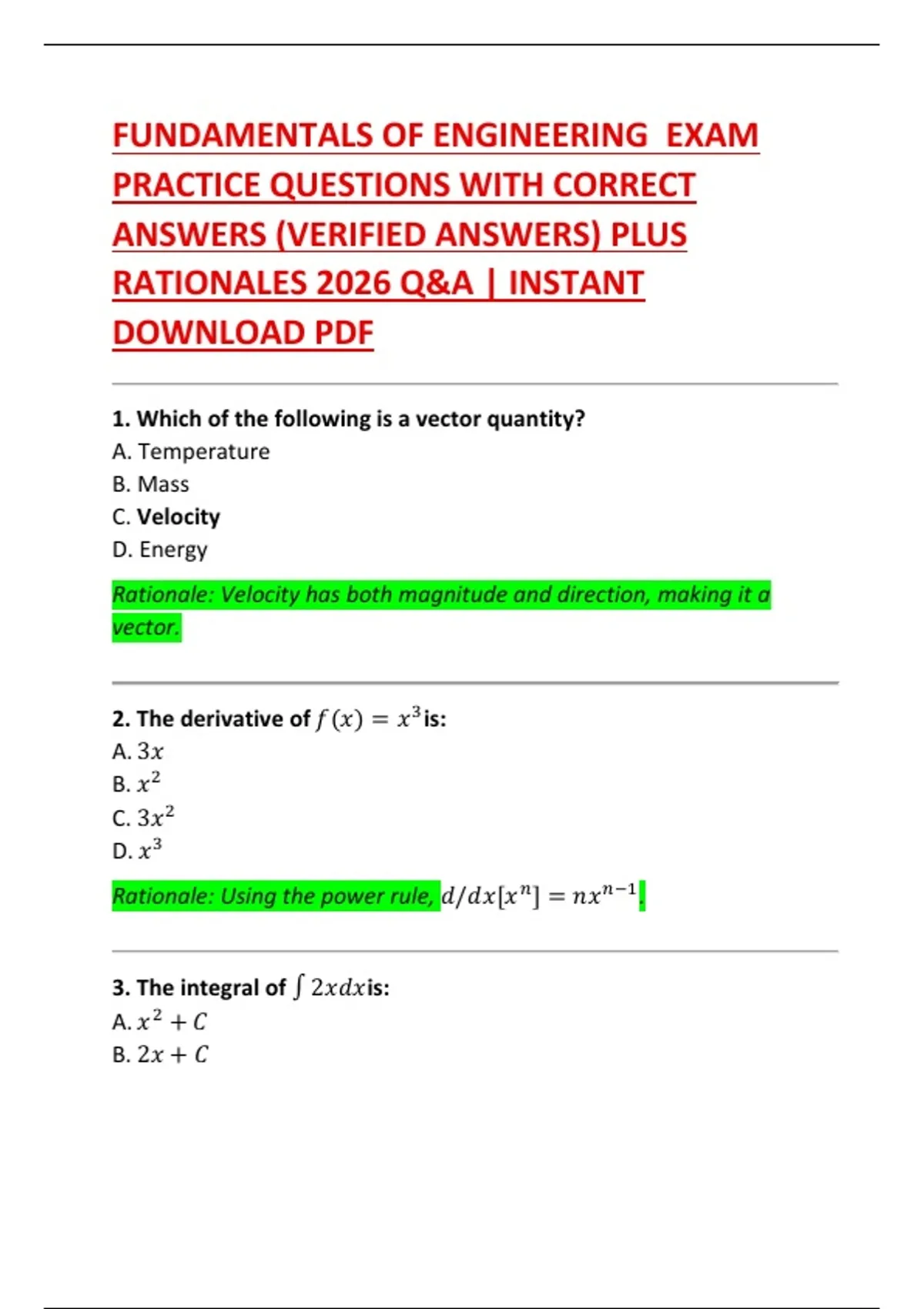 FUNDAMENTALS OF ENGINEERING EXAM PRACTICE QUESTIONS WITH CORRECT ANSWERS (VERIFIED ANSWERS) PLUS RATIONALES 2026 Q&A | INSTANT DOWNLOAD PDF

1. Which of the following is a vector quantity?
A. Temperature
B. Mass
C. Velocity
D. Energy

Rationale: Velocity has both magnitude and direction, making it a vector.

2. The derivative of $f(x) = x^3$ is:
A. $3x$
B. $x^2$
C. $3x^2$
D. $x^3$

Rationale: Using the power rule, $d/dx[x^n] = nx^{n-1}$.

3. The integral of $\int 2x dx$ is:
A. $x^2 + C$
B. $2x + C$